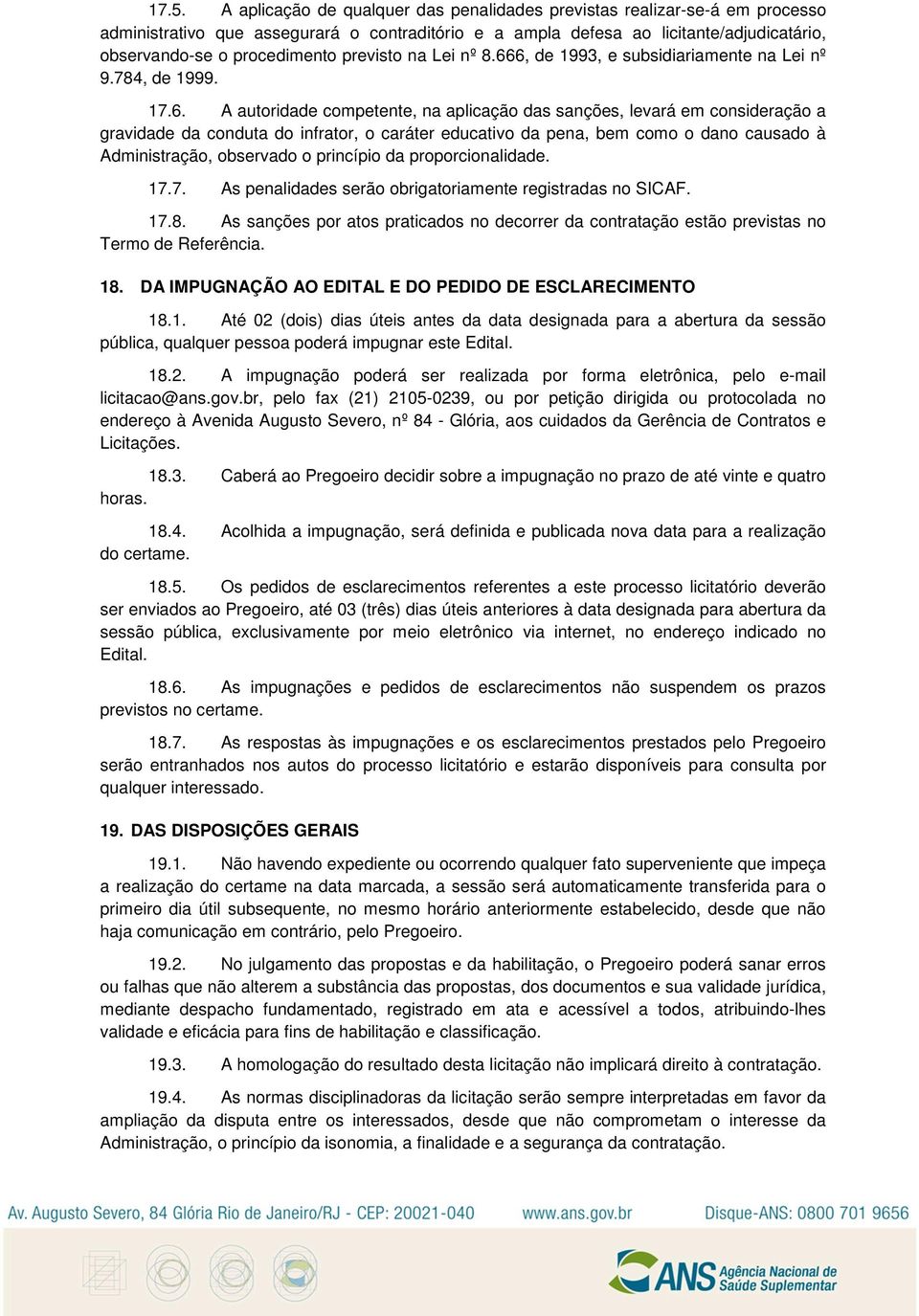 17.5. A aplicação de qualquer das penalidades previstas realizar-se-á em processo administrativo que assegurará o contraditório e a ampla defesa ao licitante/adjudicatário, observando-se o procedimento previsto na Lei nº 8.666, de 1993, e subsidiariamente na Lei nº 9.784, de 1999.

17.6. A autoridade competente, na aplicação das sanções, levará em consideração a gravidade da conduta do infrator, o caráter educativo da pena, bem como o dano causado à Administração, observado o princípio da proporcionalidade.

17.7. As penalidades serão obrigatoriamente registradas no SICAF.

17.8. As sanções por atos praticados no decorrer da contratação estão previstas no Termo de Referência.

18. DA IMPUGNAÇÃO AO EDITAL E DO PEDIDO DE ESCLARECIMENTO

18.1. Até 02 (dois) dias úteis antes da data designada para a abertura da sessão pública, qualquer pessoa poderá impugnar este Edital.

18.2. A impugnação poderá ser realizada por forma eletrônica, pelo e-mail licitacao@ans.gov.br, pelo fax (21) 2105-0239, ou por petição dirigida ou protocolada no endereço à Avenida Augusto Severo, nº 84 - Glória, aos cuidados da Gerência de Contratos e Licitações.

18.3. Caberá ao Pregoeiro decidir sobre a impugnação no prazo de até vinte e quatro horas.

18.4. Acolhida a impugnação, será definida e publicada nova data para a realização do certame.

18.5. Os pedidos de esclarecimentos referentes a este processo licitatório deverão ser enviados ao Pregoeiro, até 03 (três) dias úteis anteriores à data designada para abertura da sessão pública, exclusivamente por meio eletrônico via internet, no endereço indicado no Edital.

18.6. As impugnações e pedidos de esclarecimentos não suspendem os prazos previstos no certame.

18.7. As respostas às impugnações e os esclarecimentos prestados pelo Pregoeiro serão entranhados nos autos do processo licitatório e estarão disponíveis para consulta por qualquer interessado.

19. DAS DISPOSIÇÕES GERAIS

19.1. Não havendo expediente ou ocorrendo qualquer fato superveniente que impeça a realização do certame na data marcada, a sessão será automaticamente transferida para o primeiro dia útil subsequente, no mesmo horário anteriormente estabelecido, desde que não haja comunicação em contrário, pelo Pregoeiro.

19.2. No julgamento das propostas e da habilitação, o Pregoeiro poderá sanar erros ou falhas que não alterem a substância das propostas, dos documentos e sua validade jurídica, mediante despacho fundamentado, registrado em ata e acessível a todos, atribuindo-lhes validade e eficácia para fins de habilitação e classificação.

19.3. A homologação do resultado desta licitação não implicará direito à contratação.

19.4. As normas disciplinadoras da licitação serão sempre interpretadas em favor da ampliação da disputa entre os interessados, desde que não comprometam o interesse da Administração, o princípio da isonomia, a finalidade e a segurança da contratação.

Av. Augusto Severo, 84 Glória Rio de Janeiro/RJ - CEP: 20021-040 www.ans.gov.br Disque-ANS: 0800 701 9656

ANS Agência Nacional de Saúde Suplementar